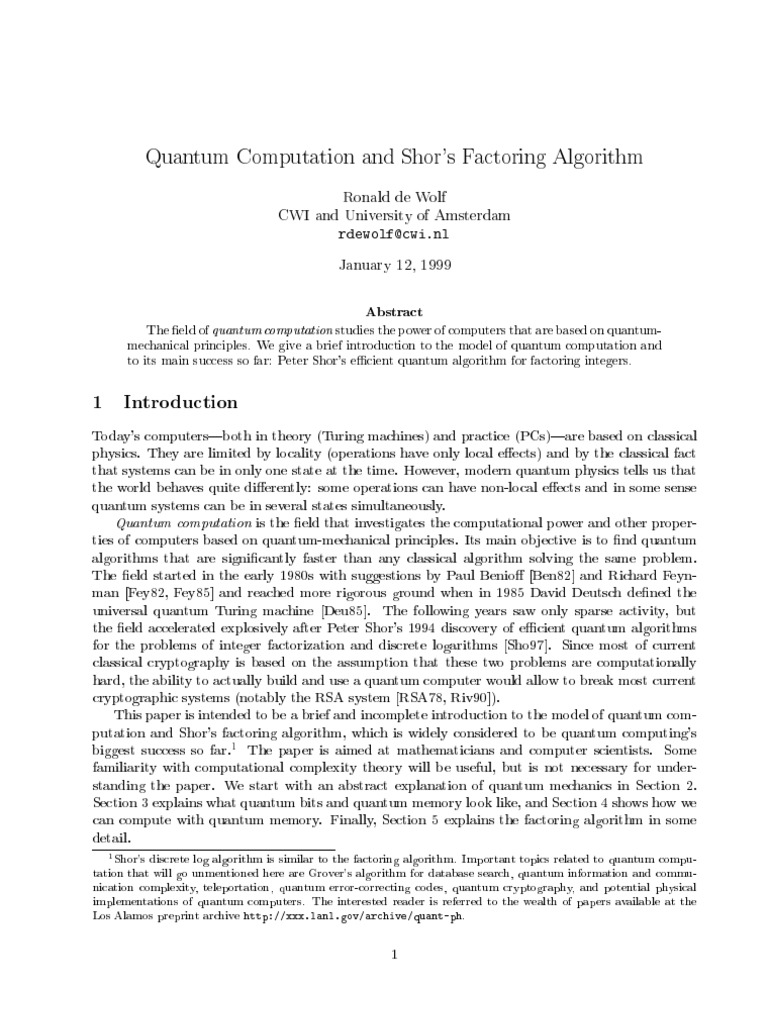 Quantum Computation and Shor's Factoring Algorithm

Ronald de Wolf
CWI and University of Amsterdam
rdewolf@cwi.nl

January 12, 1999

Abstract

The field of quantum computation studies the power of computers that are based on quantum-mechanical principles. We give a brief introduction to the model of quantum computation and to its main success so far: Peter Shor's efficient quantum algorithm for factoring integers.

1 Introduction

Today's computers—both in theory (Turing machines) and practice (PCs)—are based on classical physics. They are limited by locality (operations have only local effects) and by the classical fact that systems can be in only one state at the time. However, modern quantum physics tells us that the world behaves quite differently: some operations can have non-local effects and in some sense quantum systems can be in several states simultaneously.

Quantum computation is the field that investigates the computational power and other properties of computers based on quantum-mechanical principles. Its main objective is to find quantum algorithms that are significantly faster than any classical algorithm solving the same problem. The field started in the early 1980s with suggestions by Paul Benioff [Ben82] and Richard Feynman [Fey82, Fey85] and reached more rigorous ground when in 1985 David Deutsch defined the universal quantum Turing machine [Deu85]. The following years saw only sparse activity, but the field accelerated explosively after Peter Shor's 1994 discovery of efficient quantum algorithms for the problems of integer factorization and discrete logarithms [Sho97]. Since most of current classical cryptography is based on the assumption that these two problems are computationally hard, the ability to actually build and use a quantum computer would allow to break most current cryptographic systems (notably the RSA system [RSA78, Riv90]).

This paper is intended to be a brief and incomplete introduction to the model of quantum computation and Shor's factoring algorithm, which is widely considered to be quantum computing's biggest success so far.$^1$ The paper is aimed at mathematicians and computer scientists. Some familiarity with computational complexity theory will be useful, but is not necessary for understanding the paper. We start with an abstract explanation of quantum mechanics in Section 2. Section 3 explains what quantum bits and quantum memory look like, and Section 4 shows how we can compute with quantum memory. Finally, Section 5 explains the factoring algorithm in some detail.

$^1$Shor's discrete log algorithm is similar to the factoring algorithm. Important topics related to quantum computation that will go unmentioned here are Grover's algorithm for database search, quantum information and communication complexity, teleportation, quantum error-correcting codes, quantum cryptography, and potential physical implementations of quantum computers. The interested reader is referred to the wealth of papers available at the Los Alamos preprint archive http://xxx.lanl.gov/archive/quant-ph.

1